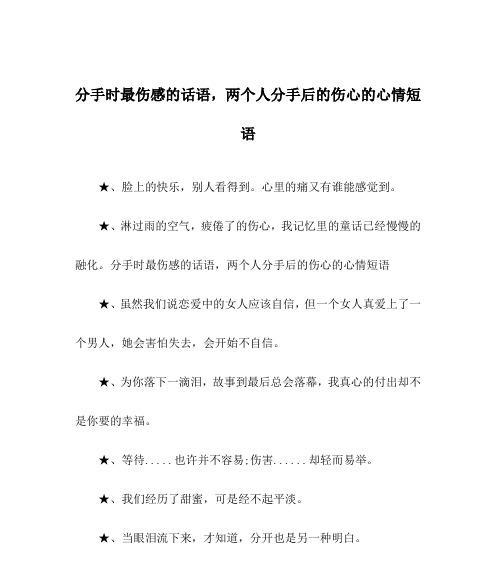 分手时最伤感的话语，两个人分手后的伤心的心情短语

★、脸上的快乐，别人看得到。心里的痛又有谁能感觉到。

★、淋过雨的空气，疲倦了的伤心，我记忆里的童话已经慢慢的融化。分手时最伤感的话语，两个人分手后的伤心的心情短语

★、虽然我们说恋爱中的女人应该自信，但一个女人真爱上了一个男人，她会害怕失去，会开始不自信。

★、为你落下一滴泪，故事到最后总会落幕，我真心的付出却不是你要的幸福。

★、等待.....也许并不容易;伤害......却轻而易举。

★、我们经历了甜蜜，可是经不起平淡。

★、当眼泪流下来，才知道，分开也是另一种明白。